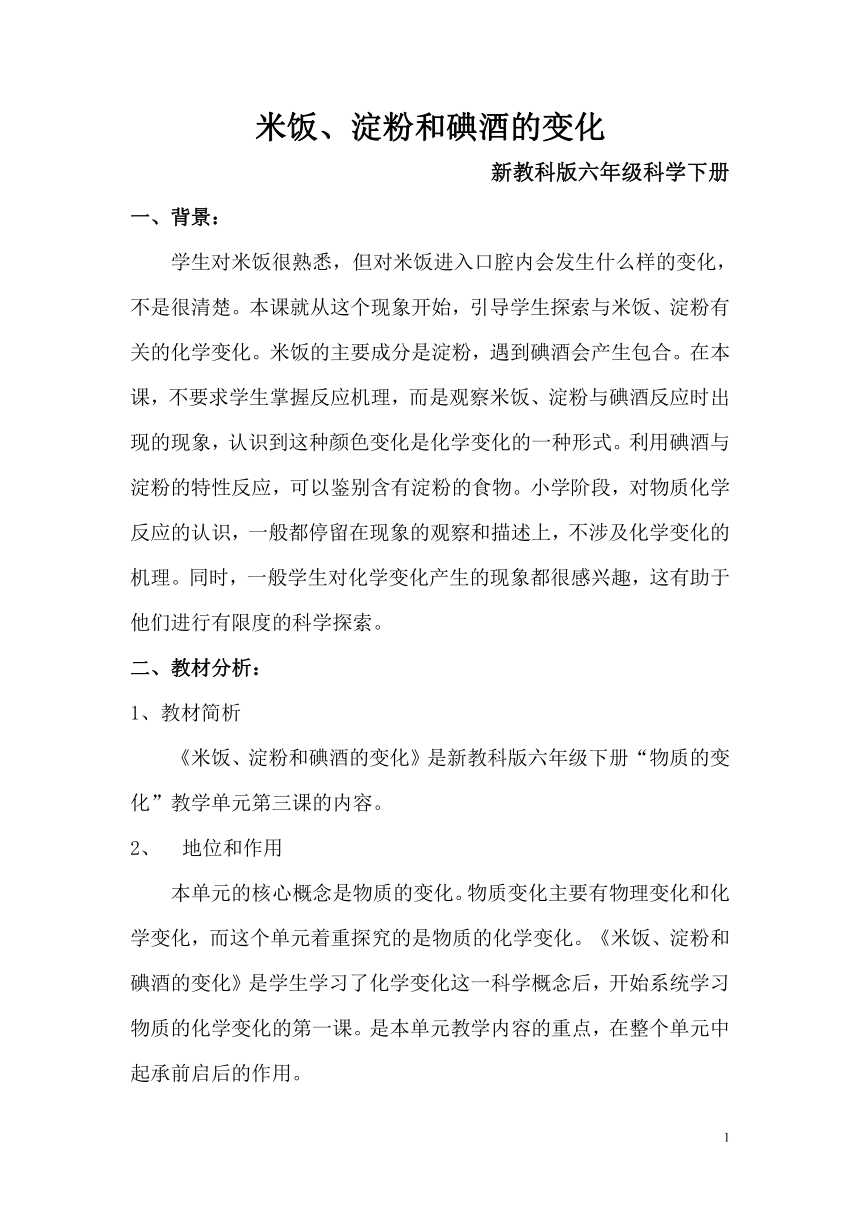 米饭、淀粉和碘酒的变化

新教科版六年级科学下册

一、背景：

学生对米饭很熟悉，但对米饭进入口腔内会发生什么样的变化，不是很清楚。本课就从这个现象开始，引导学生探索与米饭、淀粉有关的化学变化。米饭的主要成分是淀粉，遇到碘酒会产生包合。在本课，不要求学生掌握反应机理，而是观察米饭、淀粉与碘酒反应时出现的现象，认识到这种颜色变化是化学变化的一种形式。利用碘酒与淀粉的特性反应，可以鉴别含有淀粉的食物。小学阶段，对物质化学反应的认识，一般都停留在现象的观察和描述上，不涉及化学变化的机理。同时，一般学生对化学变化产生的现象都很感兴趣，这有助于他们进行有限度的科学探索。

二、教材分析：

1、教材简析

《米饭、淀粉和碘酒的变化》是新教科版六年级下册“物质的变化”教学单元第三课的内容。

2、 地位和作用

本单元的核心概念是物质的变化。物质变化主要有物理变化和化学变化，而这个单元着重探究的是物质的化学变化。《米饭、淀粉和碘酒的变化》是学生学习了化学变化这一科学概念后，开始系统学习物质的化学变化的第一课。是本单元教学内容的重点，在整个单元中起承前启后的作用。

1